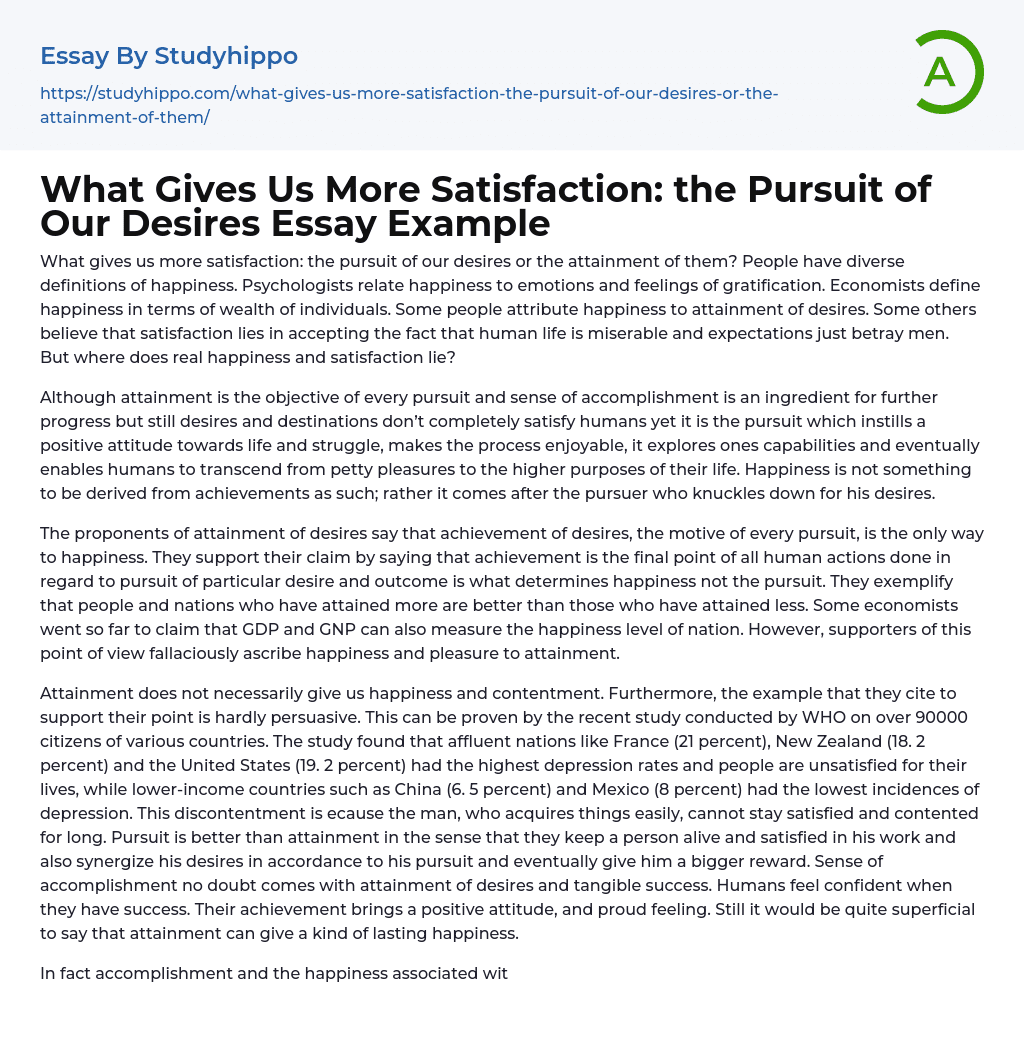 Essay By Studyhippo

https://studyhippo.com/what-gives-us-more-satisfaction-the-pursuit-of-our-desires-or-the-attainment-of-them/

A

What Gives Us More Satisfaction: the Pursuit of Our Desires Essay Example

What gives us more satisfaction: the pursuit of our desires or the attainment of them? People have diverse definitions of happiness. Psychologists relate happiness to emotions and feelings of gratification. Economists define happiness in terms of wealth of individuals. Some people attribute happiness to attainment of desires. Some others believe that satisfaction lies in accepting the fact that human life is miserable and expectations just betray men. But where does real happiness and satisfaction lie?

Although attainment is the objective of every pursuit and sense of accomplishment is an ingredient for further progress but still desires and destinations don't completely satisfy humans yet it is the pursuit which instills a positive attitude towards life and struggle, makes the process enjoyable, it explores ones capabilities and eventually enables humans to transcend from petty pleasures to the higher purposes of their life. Happiness is not something to be derived from achievements as such; rather it comes after the pursuer who knuckles down for his desires.

The proponents of attainment of desires say that achievement of desires, the motive of every pursuit, is the only way to happiness. They support their claim by saying that achievement is the final point of all human actions done in regard to pursuit of particular desire and outcome is what determines happiness not the pursuit. They exemplify that people and nations who have attained more are better than those who have attained less. Some economists went so far to claim that GDP and GNP can also measure the happiness level of nation. However, supporters of this point of view fallaciously ascribe happiness and pleasure to attainment.

Attainment does not necessarily give us happiness and contentment. Furthermore, the example that they cite to support their point is hardly persuasive. This can be proven by the recent study conducted by WHO on over 90000 citizens of various countries. The study found that affluent nations like France (21 percent), New Zealand (18. 2 percent) and the United States (19. 2 percent) had the highest depression rates and people are unsatisfied for their lives, while lower-income countries such as China (6. 5 percent) and Mexico (8 percent) had the lowest incidences of depression. This discontentment is ecause the man, who acquires things easily, cannot stay satisfied and contented for long. Pursuit is better than attainment in the sense that they keep a person alive and satisfied in his work and also synergize his desires in accordance to his pursuit and eventually give him a bigger reward. Sense of accomplishment no doubt comes with attainment of desires and tangible success. Humans feel confident when they have success. Their achievement brings a positive attitude, and proud feeling. Still it would be quite superficial to say that attainment can give a kind of lasting happiness.

In fact accomplishment and the happiness associated wit